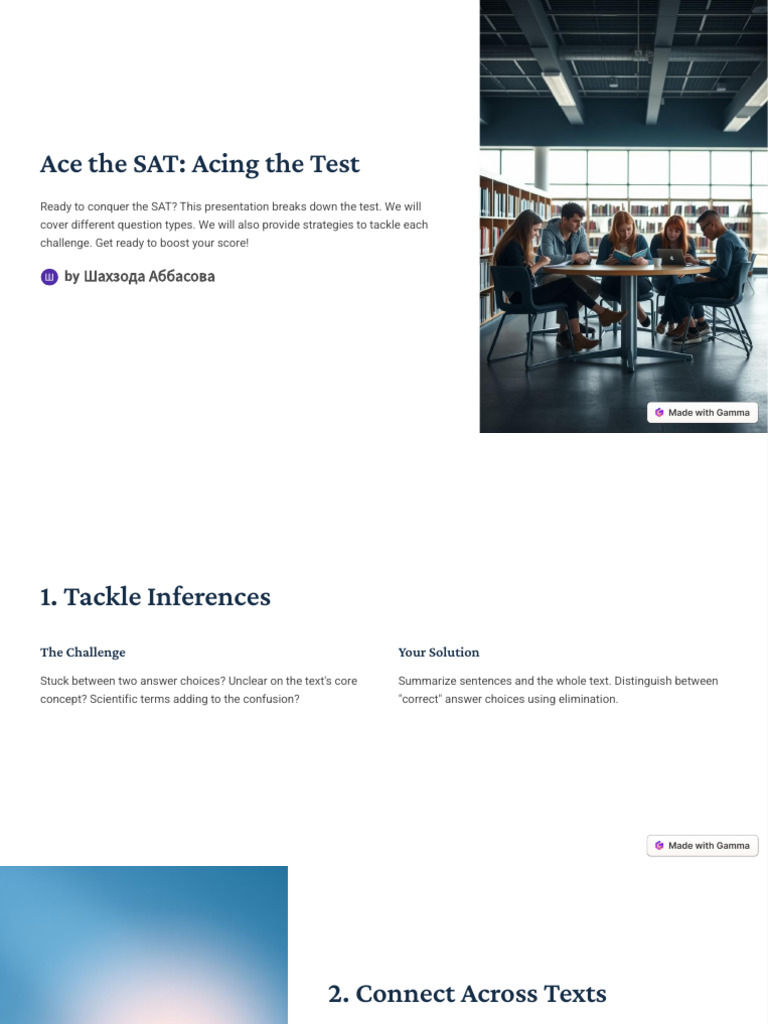 Ace the SAT: Acing the Test

Ready to conquer the SAT? This presentation breaks down the test. We will cover different question types. We will also provide strategies to tackle each challenge. Get ready to boost your score!

Ш by Шахзода Аббасова

Made with Gamma

1. Tackle Inferences

The Challenge

Stuck between two answer choices? Unclear on the text's core concept? Scientific terms adding to the confusion?

Your Solution

Summarize sentences and the whole text. Distinguish between "correct" answer choices using elimination.

Made with Gamma

2. Connect Across Texts